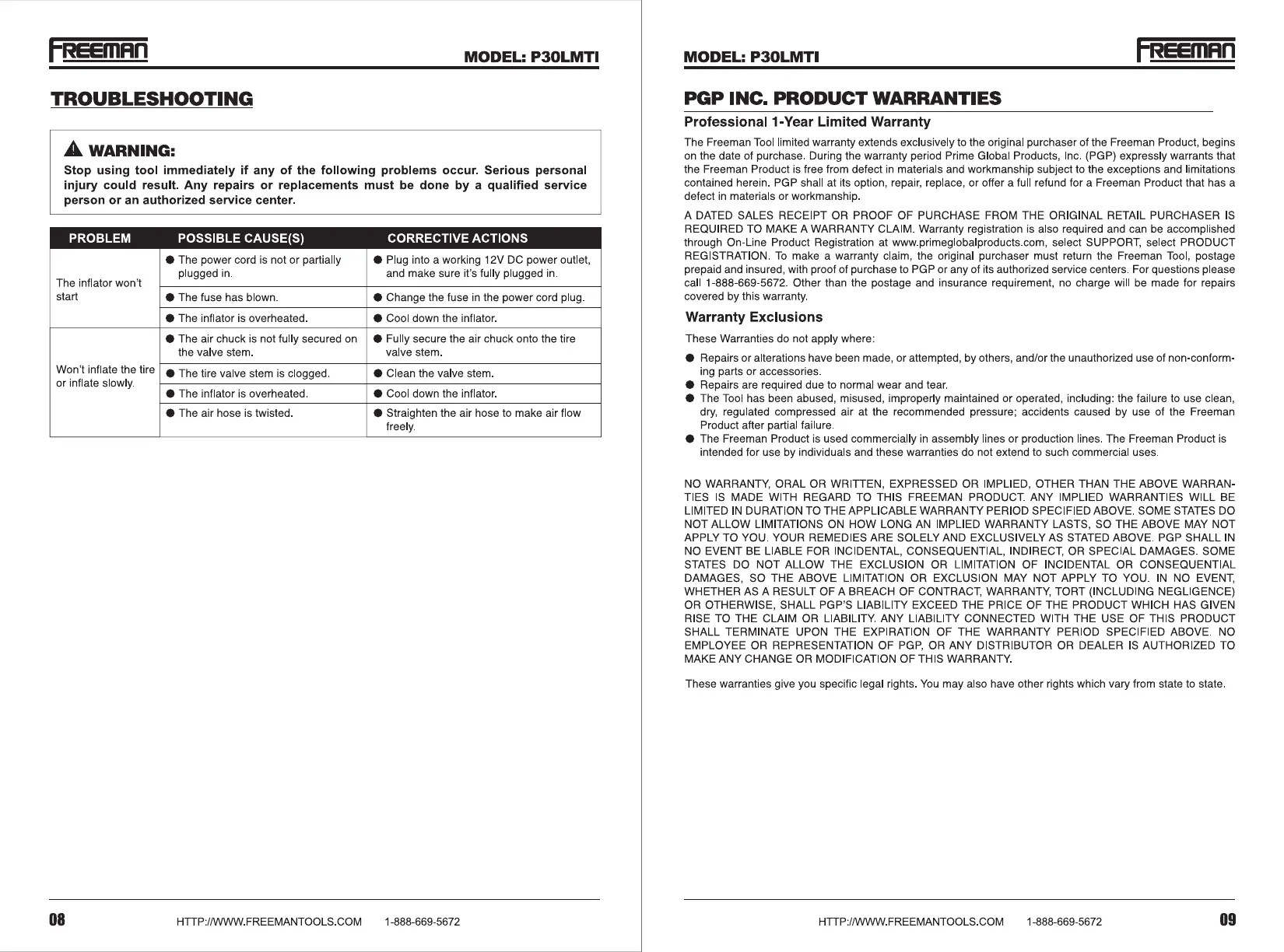 FREEMAN

MODEL: P30LMTI

TROUBLESHOOTING

WARNING:
Stop using tool immediately if any of the following problems occur. Serious personal injury could result. Any repairs or replacements must be done by a qualified service person or an authorized service center.

| PROBLEM | POSSIBLE CAUSE(S) | CORRECTIVE ACTIONS |
|---|---|---|
| The inflator won't start | ● The power cord is not or partially plugged in. | ● Plug into a working 12V DC power outlet, and make sure it's fully plugged in. |
| | ● The fuse has blown. | ● Change the fuse in the power cord plug. |
| | ● The inflator is overheated. | ● Cool down the inflator. |
| Won't inflate the tire or inflate slowly. | ● The air chuck is not fully secured on the valve stem. | ● Fully secure the air chuck onto the tire valve stem. |
| | ● The tire valve stem is clogged. | ● Clean the valve stem. |
| | ● The inflator is overheated. | ● Cool down the inflator. |
| | ● The air hose is twisted. | ● Straighten the air hose to make air flow freely. |

08 HTTP://WWW.FREEMANTOOLS.COM 1-888-669-5672

MODEL: P30LMTI

FREEMAN

PGP INC. PRODUCT WARRANTIES

Professional 1-Year Limited Warranty

The Freeman Tool limited warranty extends exclusively to the original purchaser of the Freeman Product, begins on the date of purchase. During the warranty period Prime Global Products, Inc. (PGP) expressly warrants that the Freeman Product is free from defect in materials and workmanship subject to the exceptions and limitations contained herein. PGP shall at its option, repair, replace, or offer a full refund for a Freeman Product that has a defect in materials or workmanship.

A DATED SALES RECEIPT OR PROOF OF PURCHASE FROM THE ORIGINAL RETAIL PURCHASER IS REQUIRED TO MAKE A WARRANTY CLAIM. Warranty registration is also required and can be accomplished through On-Line Product Registration at www.primeglobalproducts.com, select SUPPORT, select PRODUCT REGISTRATION. To make a warranty claim, the original purchaser must return the Freeman Tool, postage prepaid and insured, with proof of purchase to PGP or any of its authorized service centers. For questions please call 1-888-669-5672. Other than the postage and insurance requirement, no charge will be made for repairs covered by this warranty.

Warranty Exclusions

These Warranties do not apply where:

● Repairs or alterations have been made, or attempted, by others, and/or the unauthorized use of non-conforming parts or accessories.
● Repairs are required due to normal wear and tear.
● The Tool has been abused, misused, improperly maintained or operated, including: the failure to use clean, dry, regulated compressed air at the recommended pressure; accidents caused by use of the Freeman Product after partial failure.
● The Freeman Product is used commercially in assembly lines or production lines. The Freeman Product is intended for use by individuals and these warranties do not extend to such commercial uses.

NO WARRANTY, ORAL OR WRITTEN, EXPRESSED OR IMPLIED, OTHER THAN THE ABOVE WARRANTIES IS MADE WITH REGARD TO THIS FREEMAN PRODUCT. ANY IMPLIED WARRANTIES WILL BE LIMITED IN DURATION TO THE APPLICABLE WARRANTY PERIOD SPECIFIED ABOVE. SOME STATES DO NOT ALLOW LIMITATIONS ON HOW LONG AN IMPLIED WARRANTY LASTS, SO THE ABOVE MAY NOT APPLY TO YOU. YOUR REMEDIES ARE SOLELY AND EXCLUSIVELY AS STATED ABOVE. PGP SHALL IN NO EVENT BE LIABLE FOR INCIDENTAL, CONSEQUENTIAL, INDIRECT, OR SPECIAL DAMAGES. SOME STATES DO NOT ALLOW THE EXCLUSION OR LIMITATION OF INCIDENTAL OR CONSEQUENTIAL DAMAGES, SO THE ABOVE LIMITATION OR EXCLUSION MAY NOT APPLY TO YOU. IN NO EVENT, WHETHER AS A RESULT OF A BREACH OF CONTRACT, WARRANTY, TORT (INCLUDING NEGLIGENCE) OR OTHERWISE, SHALL PGP'S LIABILITY EXCEED THE PRICE OF THE PRODUCT WHICH HAS GIVEN RISE TO THE CLAIM OR LIABILITY. ANY LIABILITY CONNECTED WITH THE USE OF THIS PRODUCT SHALL TERMINATE UPON THE EXPIRATION OF THE WARRANTY PERIOD SPECIFIED ABOVE. NO EMPLOYEE OR REPRESENTATION OF PGP, OR ANY DISTRIBUTOR OR DEALER IS AUTHORIZED TO MAKE ANY CHANGE OR MODIFICATION OF THIS WARRANTY.

These warranties give you specific legal rights. You may also have other rights which vary from state to state.

HTTP://WWW.FREEMANTOOLS.COM 1-888-669-5672 09